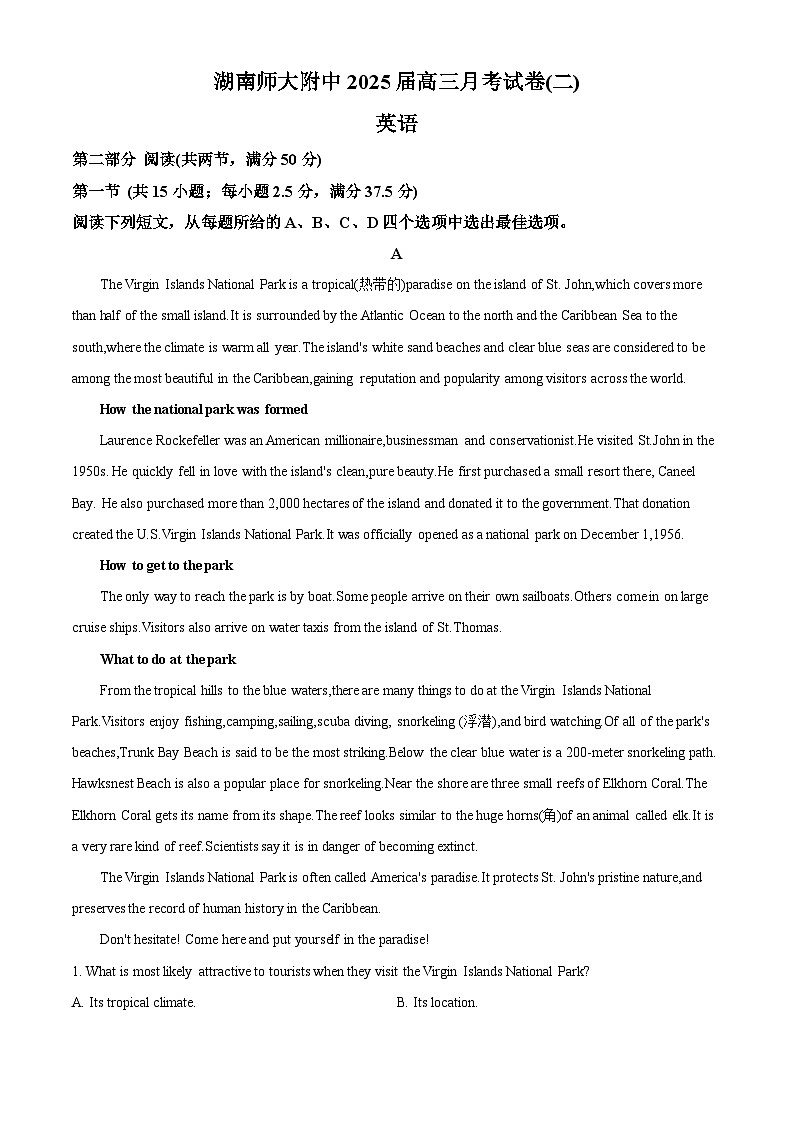 湖南师大附中 2025 届高三月考试卷(二)

英语

第二部分 阅读(共两节，满分 50 分)

第一节 (共 15 小题；每小题 2.5 分，满分 37.5 分)

阅读下列短文，从每题所给的 A、B、C、D 四个选项中选出最佳选项。

A

The Virgin Islands National Park is a tropical(热带的)paradise on the island of St. John,which covers more than half of the small island.It is surrounded by the Atlantic Ocean to the north and the Caribbean Sea to the south,where the climate is warm all year.The island's white sand beaches and clear blue seas are considered to be among the most beautiful in the Caribbean,gaining reputation and popularity among visitors across the world.

How the national park was formed

Laurence Rockefeller was an American millionaire,businessman and conservationist.He visited St.John in the 1950s. He quickly fell in love with the island's clean,pure beauty.He first purchased a small resort there, Caneel Bay. He also purchased more than 2,000 hectares of the island and donated it to the government.That donation created the U.S.Virgin Islands National Park.It was officially opened as a national park on December 1,1956.

How to get to the park

The only way to reach the park is by boat.Some people arrive on their own sailboats.Others come in on large cruise ships.Visitors also arrive on water taxis from the island of St.Thomas.

What to do at the park

From the tropical hills to the blue waters,there are many things to do at the Virgin Islands National Park.Visitors enjoy fishing,camping,sailing,scuba diving, snorkeling (浮潜),and bird watching.Of all of the park's beaches,Trunk Bay Beach is said to be the most striking.Below the clear blue water is a 200-meter snorkeling path. Hawksnest Beach is also a popular place for snorkeling.Near the shore are three small reefs of Elkhorn Coral.The Elkhorn Coral gets its name from its shape.The reef looks similar to the huge horns(角)of an animal called elk.It is a very rare kind of reef.Scientists say it is in danger of becoming extinct.

The Virgin Islands National Park is often called America's paradise.It protects St. John's pristine nature,and preserves the record of human history in the Caribbean.

Don't hesitate! Come here and put yourself in the paradise!

1. What is most likely attractive to tourists when they visit the Virgin Islands National Park?

A. Its tropical climate.

B. Its location.